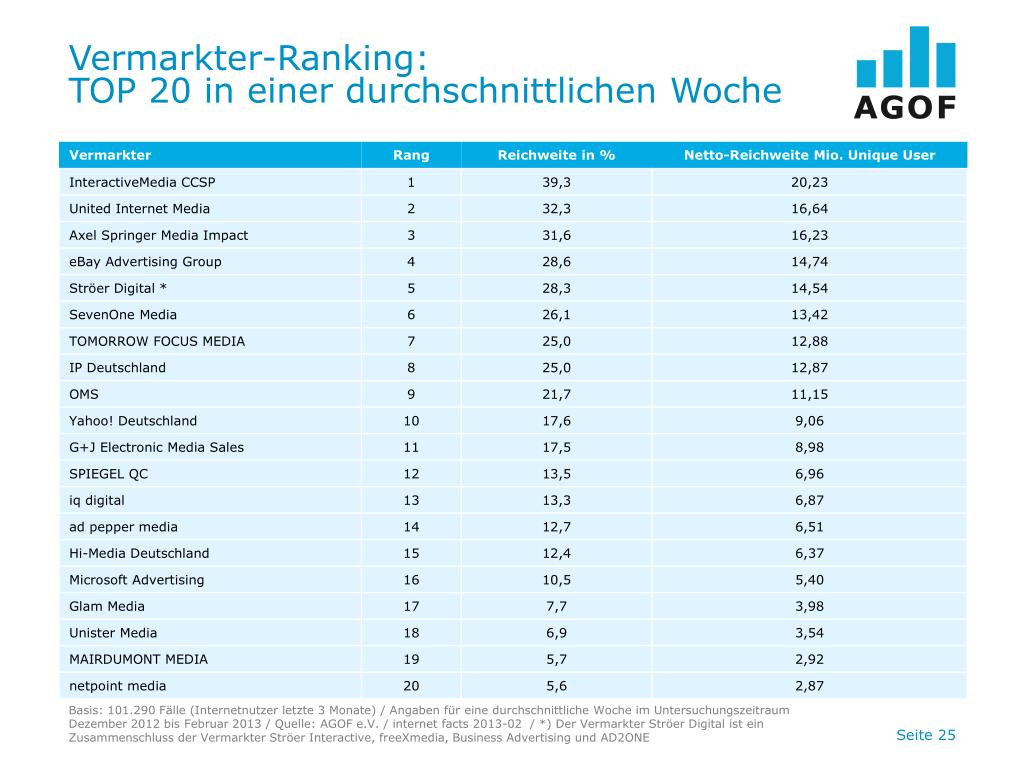 Vermarkter-Ranking:
TOP 20 in einer durchschnittlichen Woche

AGOF

| Vermarkter | Rang | Reichweite in % | Netto-Reichweite Mio. Unique User |
|---|---|---|---|
| InteractiveMedia CCSP | 1 | 39,3 | 20,23 |
| United Internet Media | 2 | 32,3 | 16,64 |
| Axel Springer Media Impact | 3 | 31,6 | 16,23 |
| eBay Advertising Group | 4 | 28,6 | 14,74 |
| Ströer Digital * | 5 | 28,3 | 14,54 |
| SevenOne Media | 6 | 26,1 | 13,42 |
| TOMORROW FOCUS MEDIA | 7 | 25,0 | 12,88 |
| IP Deutschland | 8 | 25,0 | 12,87 |
| OMS | 9 | 21,7 | 11,15 |
| Yahoo! Deutschland | 10 | 17,6 | 9,06 |
| G+J Electronic Media Sales | 11 | 17,5 | 8,98 |
| SPIEGEL QC | 12 | 13,5 | 6,96 |
| iq digital | 13 | 13,3 | 6,87 |
| ad pepper media | 14 | 12,7 | 6,51 |
| Hi-Media Deutschland | 15 | 12,4 | 6,37 |
| Microsoft Advertising | 16 | 10,5 | 5,40 |
| Glam Media | 17 | 7,7 | 3,98 |
| Unister Media | 18 | 6,9 | 3,54 |
| MAIRDUMONT MEDIA | 19 | 5,7 | 2,92 |
| netpoint media | 20 | 5,6 | 2,87 |

Basis: 101.290 Fälle (Internetnutzer letzte 3 Monate) / Angaben für eine durchschnittliche Woche im Untersuchungszeitraum Dezember 2012 bis Februar 2013 / Quelle: AGOF e.V. / internet facts 2013-02 / *) Der Vermarkter Ströer Digital ist ein Zusammenschluss der Vermarkter Ströer Interactive, freeXmedia, Business Advertising und AD2ONE

Seite 25